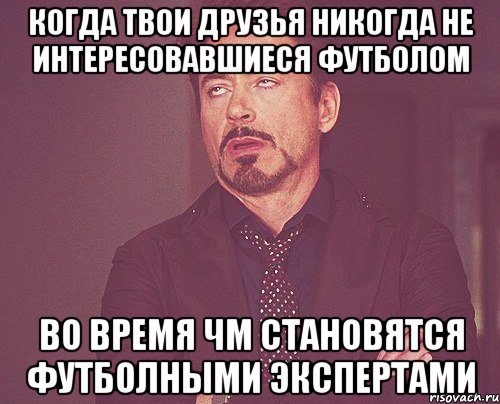 КОГДА ТВОИ ДРУЗЬЯ НИКОГДА НЕ ИНТЕРЕСОВАВШИЕСЯ ФУТБОЛОМ

ВО ВРЕМЯ ЧМ СТАНОВЯТСЯ ФУТБОЛНЫМИ ЭКСПЕРТАМИ

risovach.ru